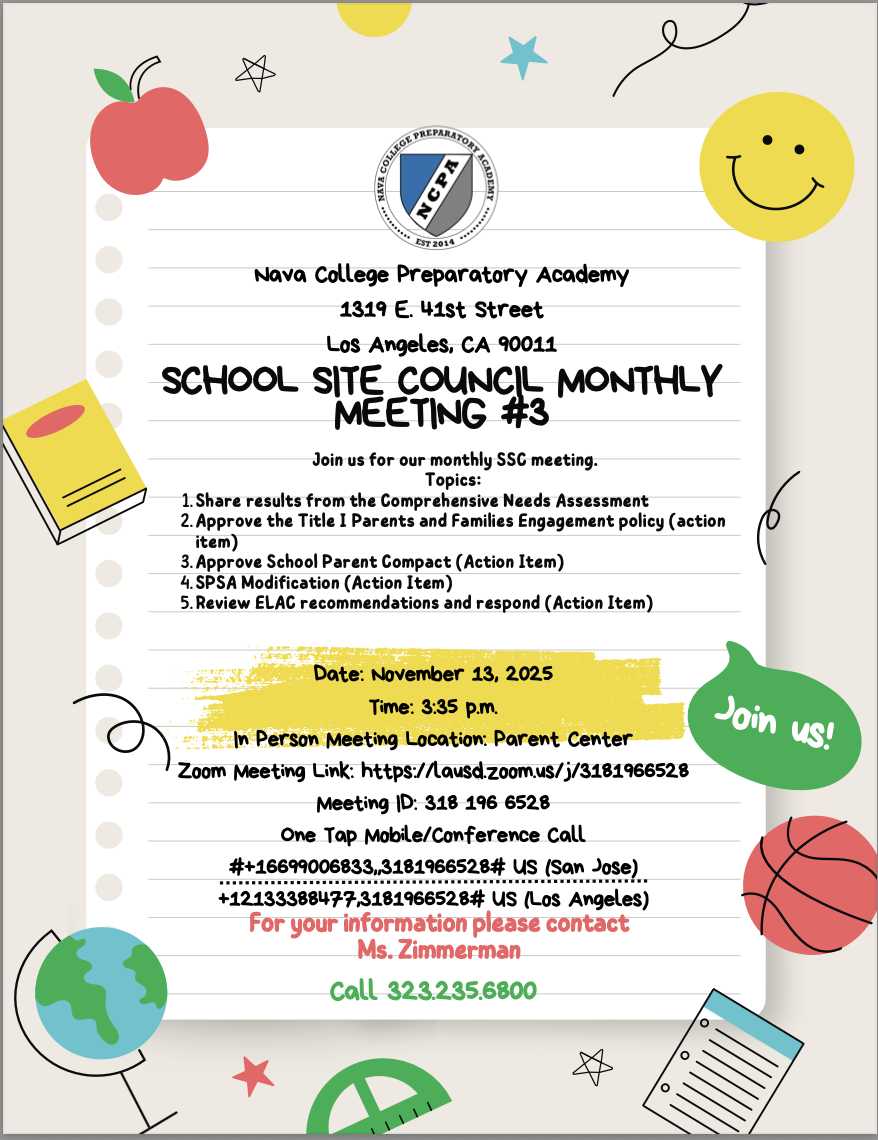 NAVA COLLEGE PREPARATORY ACADEMY
NCPA
EST 2014

Nava College Preparatory Academy
1319 E. 41st Street
Los Angeles, CA 90011

SCHOOL SITE COUNCIL MONTHLY MEETING #3

Join us for our monthly SSC meeting.
Topics:
1. Share results from the Comprehensive Needs Assessment
2. Approve the Title I Parents and Families Engagement policy (action item)
3. Approve School Parent Compact (Action Item)
4. SPSA Modification (Action Item)
5. Review ELAC recommendations and respond (Action Item)

Date: November 13, 2025
Time: 3:35 p.m.
In Person Meeting Location: Parent Center
Zoom Meeting Link: https://lausd.zoom.us/j/3181966528
Meeting ID: 318 196 6528
One Tap Mobile/Conference Call
#+16699006833,,3181966528# US (San Jose)
+12133388477,3181966528# US (Los Angeles)
For your information please contact
Ms. Zimmerman
Call 323.235.6800

Join us!